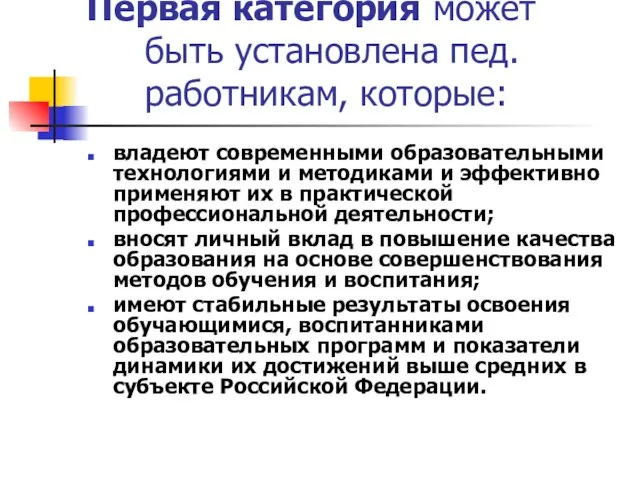 Первая категория может быть установлена пед. работникам, которые:

владеют современными образовательными технологиями и методиками и эффективно применяют их в практической профессиональной деятельности;

вносят личный вклад в повышение качества образования на основе совершенствования методов обучения и воспитания;

имеют стабильные результаты освоения обучающимися, воспитанниками образовательных программ и показатели динамики их достижений выше средних в субъекте Российской Федерации.